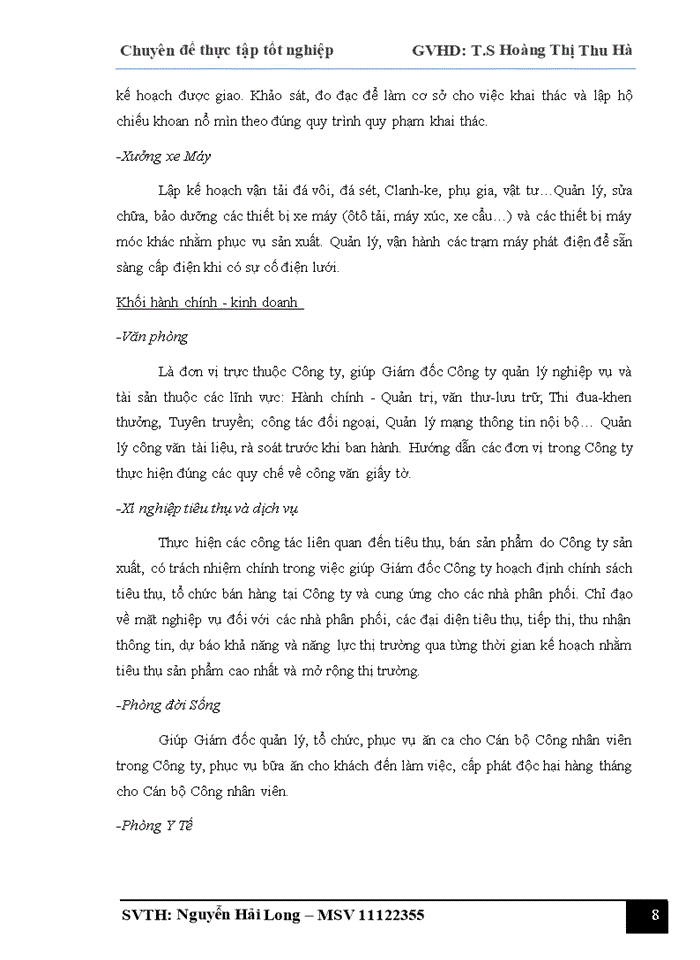 Chuyên đề thực tập tốt nghiệp GVHD: T.S Hoàng Thị Thu Hà

kế hoạch được giao. Khảo sát, đo đạc để làm cơ sở cho việc khai thác và lập hộ chiếu khoan nổ mìn theo đúng quy trình quy phạm khai thác.

-Xưởng xe Máy

Lập kế hoạch vận tải đá vôi, đá sét, Clanh-ke, phụ gia, vật tư…Quản lý, sửa chữa, bảo dưỡng các thiết bị xe máy (ôtô tải, máy xúc, xe cẩu…) và các thiết bị máy móc khác nhằm phục vụ sản xuất. Quản lý, vận hành các trạm máy phát điện để sẵn sàng cấp điện khi có sự cố điện lưới.

Khối hành chính - kinh doanh

-Văn phòng

Là đơn vị trực thuộc Công ty, giúp Giám đốc Công ty quản lý nghiệp vụ và tài sản thuộc các lĩnh vực: Hành chính - Quản trị, văn thư-lưu trữ, Thi đua-khen thưởng, Tuyên truyền; công tác đối ngoại, Quản lý mạng thông tin nội bộ… Quản lý công văn tài liệu, rà soát trước khi ban hành. Hướng dẫn các đơn vị trong Công ty thực hiện đúng các quy chế về công văn giấy tờ.

-Xí nghiệp tiêu thụ và dịch vụ

Thực hiện các công tác liên quan đến tiêu thụ, bán sản phẩm do Công ty sản xuất, có trách nhiệm chính trong việc giúp Giám đốc Công ty hoạch định chính sách tiêu thụ, tổ chức bán hàng tại Công ty và cung ứng cho các nhà phân phối. Chỉ đạo về mặt nghiệp vụ đối với các nhà phân phối, các đại diện tiêu thụ, tiếp thị, thu nhận thông tin, dự báo khả năng và năng lực thị trường qua từng thời gian kế hoạch nhằm tiêu thụ sản phẩm cao nhất và mở rộng thị trường.

-Phòng đời Sống

Giúp Giám đốc quản lý, tổ chức, phục vụ ăn ca cho Cán bộ Công nhân viên trong Công ty, phục vụ bữa ăn cho khách đến làm việc, cấp phát độc hại hàng tháng cho Cán bộ Công nhân viên.

-Phòng Y Tế

SVTH: Nguyễn Hải Long – MSV 11122355 8